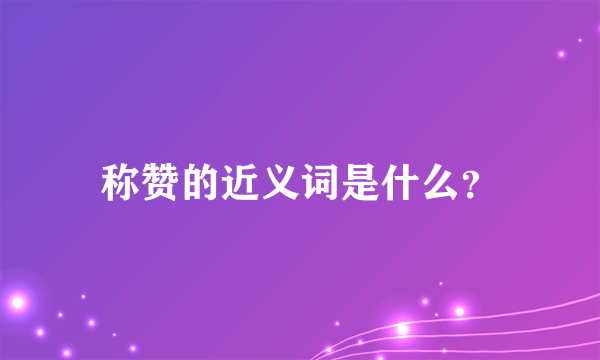 称赞的近义词是什么?